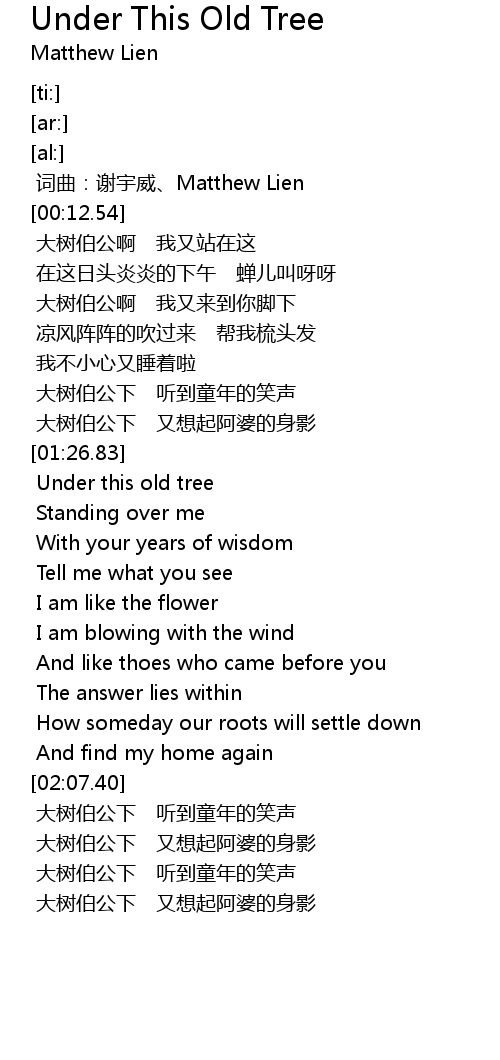 Under This Old Tree
Matthew Lien

[ti:]
[ar:]
[al:]
词曲：谢宇威、Matthew Lien
[00:12.54]
大树伯公啊 我又站在这
在这日头炎炎的下午 蝉儿叫呀呀
大树伯公啊 我又来到你脚下
凉风阵阵的吹过来 帮我梳头发
我不小心又睡着啦
大树伯公下 听到童年的笑声
大树伯公下 又想起阿婆的身影
[01:26.83]
Under this old tree
Standing over me
With your years of wisdom
Tell me what you see
I am like the flower
I am blowing with the wind
And like thoes who came before you
The answer lies within
How someday our roots will settle down
And find my home again
[02:07.40]
大树伯公下 听到童年的笑声
大树伯公下 又想起阿婆的身影
大树伯公下 听到童年的笑声
大树伯公下 又想起阿婆的身影